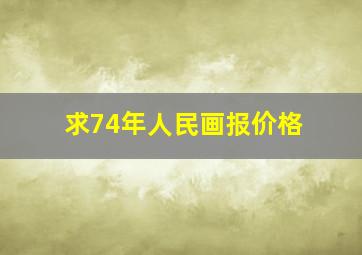 求74年人民画报价格